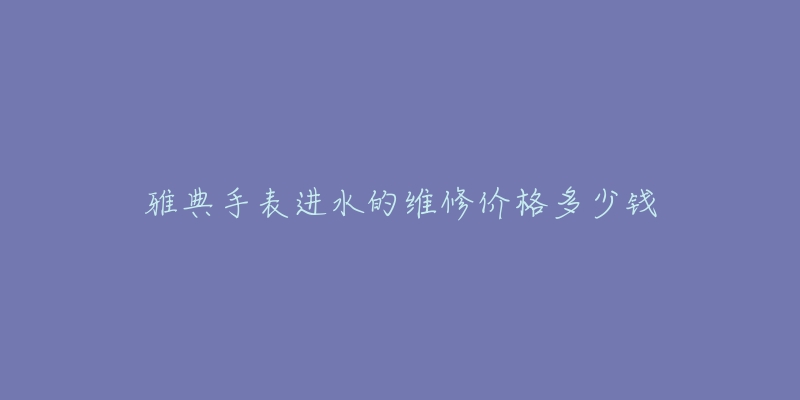 雅典手表进水的维修价格多少钱